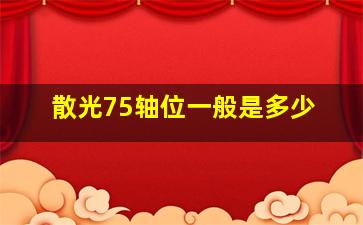 散光75轴位一般是多少